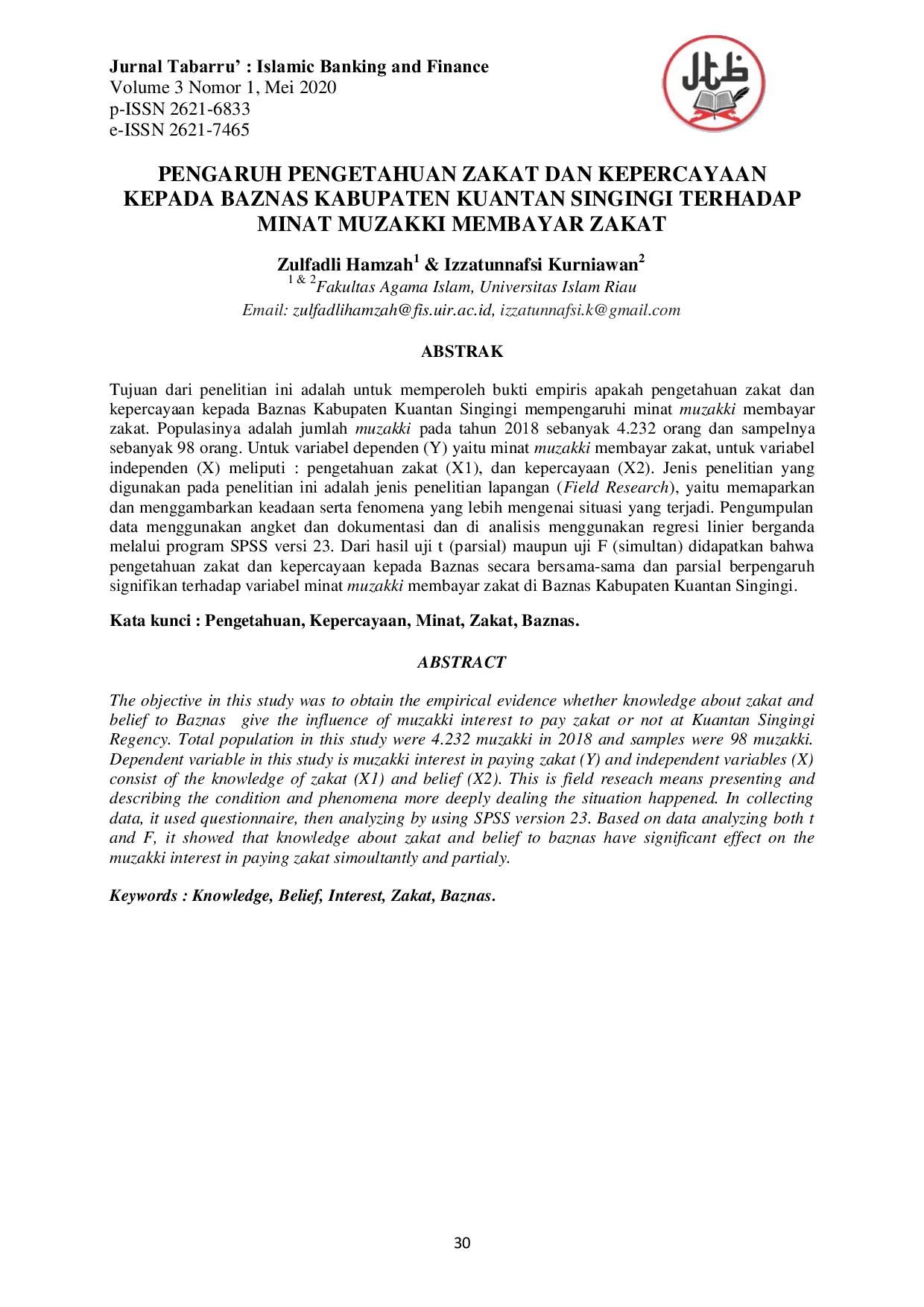 Jurnal Tabarru' : Islamic Banking and Finance
Volume 3 Nomor 1, Mei 2020
p-ISSN 2621-6833
e-ISSN 2621-7465

PENGARUH PENGETAHUAN ZAKAT DAN KEPERCAYAAN KEPADA BAZNAS KABUPATEN KUANTAN SINGINGI TERHADAP MINAT MUZAKKI MEMBAYAR ZAKAT

Zulfadli Hamzah$^{1}$ & Izzatunnafsi Kurniawan$^{2}$
$^{1 \& 2}$Fakultas Agama Islam, Universitas Islam Riau
Email: zulfadlihamzah@fis.uir.ac.id, izzatunnafsi.k@gmail.com

ABSTRAK

Tujuan dari penelitian ini adalah untuk memperoleh bukti empiris apakah pengetahuan zakat dan kepercayaan kepada Baznas Kabupaten Kuantan Singingi mempengaruhi minat muzakki membayar zakat. Populasinya adalah jumlah muzakki pada tahun 2018 sebanyak 4.232 orang dan sampelnya sebanyak 98 orang. Untuk variabel dependen (Y) yaitu minat muzakki membayar zakat, untuk variabel independen (X) meliputi : pengetahuan zakat (X1), dan kepercayaan (X2). Jenis penelitian yang digunakan pada penelitian ini adalah jenis penelitian lapangan (Field Research), yaitu memaparkan dan menggambarkan keadaan serta fenomena yang lebih mengenai situasi yang terjadi. Pengumpulan data menggunakan angket dan dokumentasi dan di analisis menggunakan regresi linier berganda melalui program SPSS versi 23. Dari hasil uji t (parsial) maupun uji F (simultan) didapatkan bahwa pengetahuan zakat dan kepercayaan kepada Baznas secara bersama-sama dan parsial berpengaruh signifikan terhadap variabel minat muzakki membayar zakat di Baznas Kabupaten Kuantan Singingi.

Kata kunci : Pengetahuan, Kepercayaan, Minat, Zakat, Baznas.

ABSTRACT

The objective in this study was to obtain the empirical evidence whether knowledge about zakat and belief to Baznas give the influence of muzakki interest to pay zakat or not at Kuantan Singingi Regency. Total population in this study were 4.232 muzakki in 2018 and samples were 98 muzakki. Dependent variable in this study is muzakki interest in paying zakat (Y) and independent variables (X) consist of the knowledge of zakat (X1) and belief (X2). This is field reseach means presenting and describing the condition and phenomena more deeply dealing the situation happened. In collecting data, it used questionnaire, then analyzing by using SPSS version 23. Based on data analyzing both t and F, it showed that knowledge about zakat and belief to baznas have significant effect on the muzakki interest in paying zakat simoultantly and partialy.

Keywords : Knowledge, Belief, Interest, Zakat, Baznas.

30